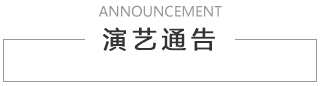 ANNOUNCEMENT
演艺通告